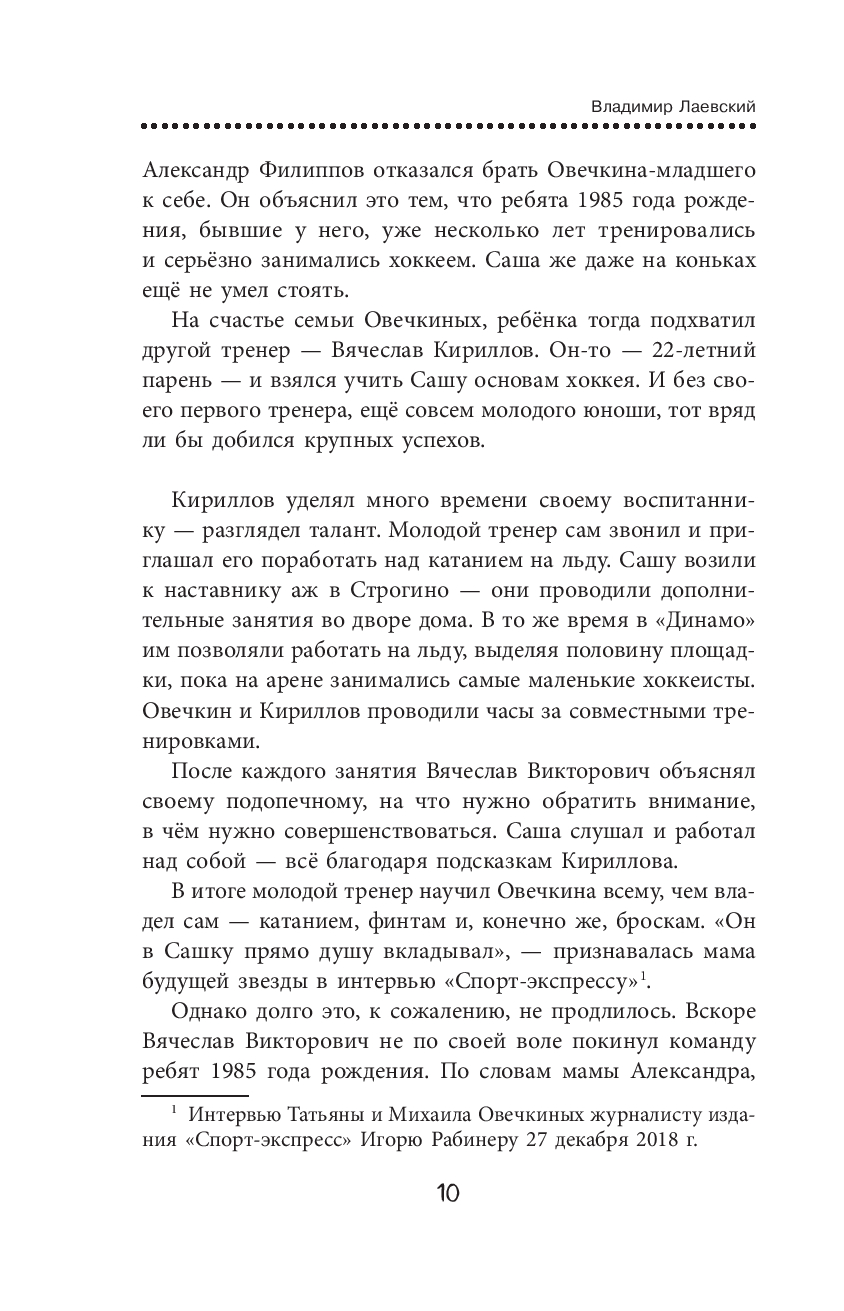 Владимир Лаевский

Александр Филиппов отказался брать Овечкина-младшего к себе. Он объяснил это тем, что ребята 1985 года рождения, бывшие у него, уже несколько лет тренировались и серьёзно занимались хоккеем. Саша же даже на коньках ещё не умел стоять.

На счастье семьи Овечкиных, ребёнка тогда подхватил другой тренер — Вячеслав Кириллов. Он-то — 22-летний парень — и взялся учить Сашу основам хоккея. И без своего первого тренера, ещё совсем молодого юноши, тот вряд ли бы добился крупных успехов.

Кириллов уделял много времени своему воспитаннику — разглядел талант. Молодой тренер сам звонил и приглашал его поработать над катанием на льду. Сашу возили к наставнику аж в Строгино — они проводили дополнительные занятия во дворе дома. В то же время в «Динамо» им позволяли работать на льду, выделяя половину площадки, пока на арене занимались самые маленькие хоккеисты. Овечкин и Кириллов проводили часы за совместными тренировками.

После каждого занятия Вячеслав Викторович объяснял своему подопечному, на что нужно обратить внимание, в чём нужно совершенствоваться. Саша слушал и работал над собой — всё благодаря подсказкам Кириллова.

В итоге молодой тренер научил Овечкина всему, чем владел сам — катанием, финтам и, конечно же, броскам. «Он в Сашку прямо душу вкладывал», — признавалась мама будущей звезды в интервью «Спорт-экспрессу»$^1$.

Однако долго это, к сожалению, не продлилось. Вскоре Вячеслав Викторович не по своей воле покинул команду ребят 1985 года рождения. По словам мамы Александра,

$^1$ Интервью Татьяны и Михаила Овечкиных журналисту издания «Спорт-экспресс» Игорю Рабинеру 27 декабря 2018 г.

10